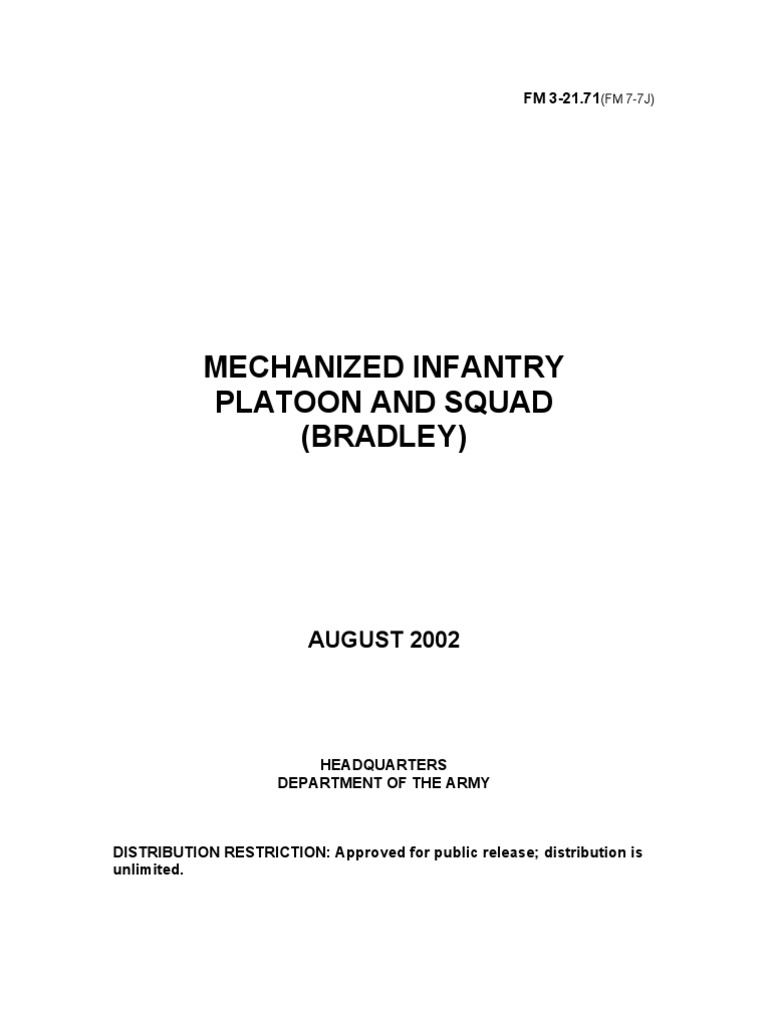 FM 3-21.71(FM 7-7J)

MECHANIZED INFANTRY PLATOON AND SQUAD (BRADLEY)

AUGUST 2002

HEADQUARTERS
DEPARTMENT OF THE ARMY

DISTRIBUTION RESTRICTION: Approved for public release; distribution is unlimited.